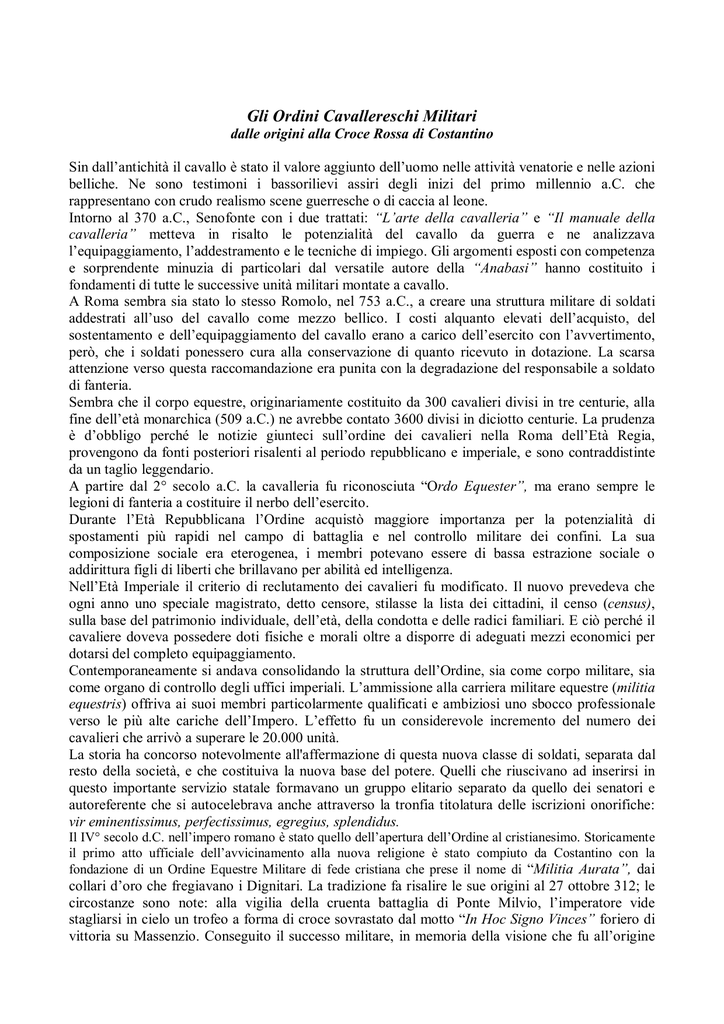 Gli Ordini Cavallereschi Militari
dalle origini alla Croce Rossa di Costantino

Sin dall'antichità il cavallo è stato il valore aggiunto dell'uomo nelle attività venatorie e nelle azioni belliche. Ne sono testimoni i bassorilievi assiri degli inizi del primo millennio a.C. che rappresentano con crudo realismo scene guerresche o di caccia al leone.
Intorno al 370 a.C., Senofonte con i due trattati: "L'arte della cavalleria" e "Il manuale della cavalleria" metteva in risalto le potenzialità del cavallo da guerra e ne analizzava l'equipaggiamento, l'addestramento e le tecniche di impiego. Gli argomenti esposti con competenza e sorprendente minuzia di particolari dal versatile autore della "Anabasi" hanno costituito i fondamenti di tutte le successive unità militari montate a cavallo.
A Roma sembra sia stato lo stesso Romolo, nel 753 a.C., a creare una struttura militare di soldati addestrati all'uso del cavallo come mezzo bellico. I costi alquanto elevati dell'acquisto, del sostentamento e dell'equipaggiamento del cavallo erano a carico dell'esercito con l'avvertimento, però, che i soldati ponessero cura alla conservazione di quanto ricevuto in dotazione. La scarsa attenzione verso questa raccomandazione era punita con la degradazione del responsabile a soldato di fanteria.
Sembra che il corpo equestre, originariamente costituito da 300 cavalieri divisi in tre centurie, alla fine dell'età monarchica (509 a.C.) ne avrebbe contato 3600 divisi in diciotto centurie. La prudenza è d'obbligo perché le notizie giunteci sull'ordine dei cavalieri nella Roma dell'Età Regia, provengono da fonti posteriori risalenti al periodo repubblicano e imperiale, e sono contraddistinte da un taglio leggendario.
A partire dal 2° secolo a.C. la cavalleria fu riconosciuta "Ordo Equester", ma erano sempre le legioni di fanteria a costituire il nerbo dell'esercito.
Durante l'Età Repubblicana l'Ordine acquistò maggiore importanza per la potenzialità di spostamenti più rapidi nel campo di battaglia e nel controllo militare dei confini. La sua composizione sociale era eterogenea, i membri potevano essere di bassa estrazione sociale o addirittura figli di liberti che brillavano per abilità ed intelligenza.
Nell'Età Imperiale il criterio di reclutamento dei cavalieri fu modificato. Il nuovo prevedeva che ogni anno uno speciale magistrato, detto censore, stilasse la lista dei cittadini, il censo (census), sulla base del patrimonio individuale, dell'età, della condotta e delle radici familiari. E ciò perché il cavaliere doveva possedere doti fisiche e morali oltre a disporre di adeguati mezzi economici per dotarsi del completo equipaggiamento.
Contemporaneamente si andava consolidando la struttura dell'Ordine, sia come corpo militare, sia come organo di controllo degli uffici imperiali. L'ammissione alla carriera militare equestre (militia equestris) offriva ai suoi membri particolarmente qualificati e ambiziosi uno sbocco professionale verso le più alte cariche dell'Impero. L'effetto fu un considerevole incremento del numero dei cavalieri che arrivò a superare le 20.000 unità.
La storia ha concorso notevolmente all'affermazione di questa nuova classe di soldati, separata dal resto della società, e che costituiva la nuova base del potere. Quelli che riuscivano ad inserirsi in questo importante servizio statale formavano un gruppo elitario separato da quello dei senatori e autoreferente che si autocelebrava anche attraverso la tronfia titolatura delle iscrizioni onorifiche: vir eminentissimus, perfectissimus, egregius, splendidus.
Il IV° secolo d.C. nell'impero romano è stato quello dell'apertura dell'Ordine al cristianesimo. Storicamente il primo atto ufficiale dell'avvicinamento alla nuova religione è stato compiuto da Costantino con la fondazione di un Ordine Equestre Militare di fede cristiana che prese il nome di "Militia Aurata", dai collari d'oro che fregiavano i Dignitari. La tradizione fa risalire le sue origini al 27 ottobre 312; le circostanze sono note: alla vigilia della cruenta battaglia di Ponte Milvio, l'imperatore vide stagliarsi in cielo un trofeo a forma di croce sovrastato dal motto "In Hoc Signo Vinces" foriero di vittoria su Massenzio. Conseguito il successo militare, in memoria della visione che fu all'origine